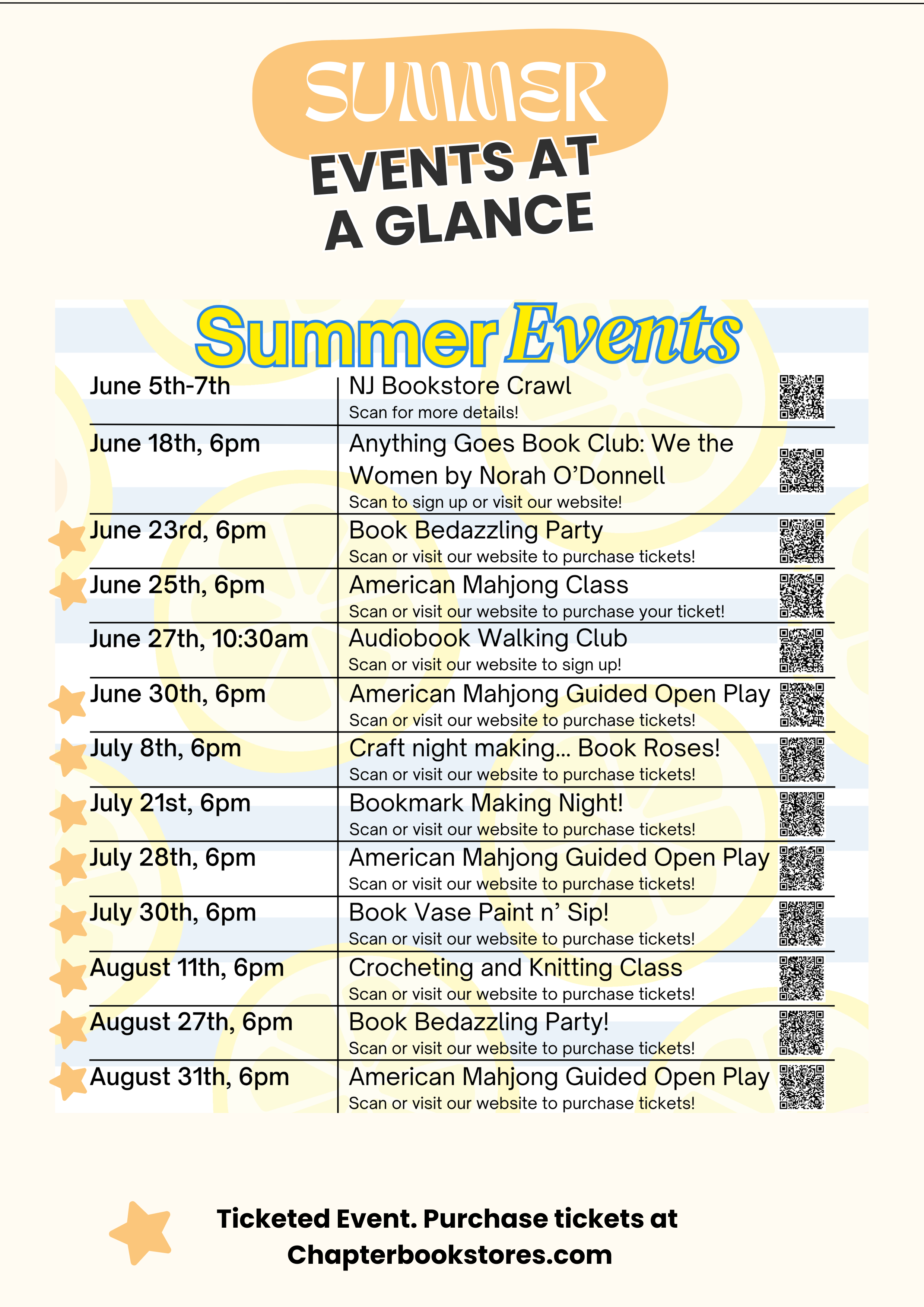 SUMMER
EVENTS AT
A GLANCE

Summer Events

| June 5th-7th | NJ Bookstore Crawl Scan for more details! |
|---|---|
| June 18th, 6pm | Anything Goes Book Club: We the Women by Norah O'Donnell Scan to sign up or visit our website! |
| June 23rd, 6pm | Book Bedazzling Party Scan or visit our website to purchase tickets! |
| June 25th, 6pm | American Mahjong Class Scan or visit our website to purchase your ticket! |
| June 27th, 10:30am | Audiobook Walking Club Scan or visit our website to sign up! |
| June 30th, 6pm | American Mahjong Guided Open Play Scan or visit our website to purchase tickets! |
| July 8th, 6pm | Craft night making... Book Roses! Scan or visit our website to purchase tickets! |
| July 21st, 6pm | Bookmark Making Night! Scan or visit our website to purchase tickets! |
| July 28th, 6pm | American Mahjong Guided Open Play Scan or visit our website to purchase tickets! |
| July 30th, 6pm | Book Vase Paint n' Sip! Scan or visit our website to purchase tickets! |
| August 11th, 6pm | Crocheting and Knitting Class Scan or visit our website to purchase tickets! |
| August 27th, 6pm | Book Bedazzling Party! Scan or visit our website to purchase tickets! |
| August 31th, 6pm | American Mahjong Guided Open Play Scan or visit our website to purchase tickets! |

Ticketed Event. Purchase tickets at Chapterbookstores.com